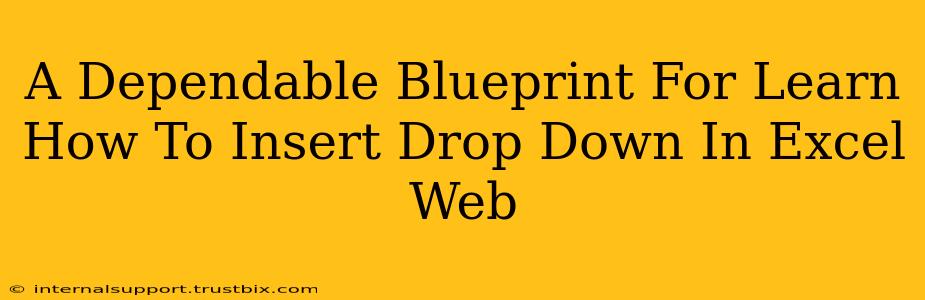 A Dependable Blueprint For Learn How To Insert Drop Down In Excel Web

© internalsupport.trustbix.com